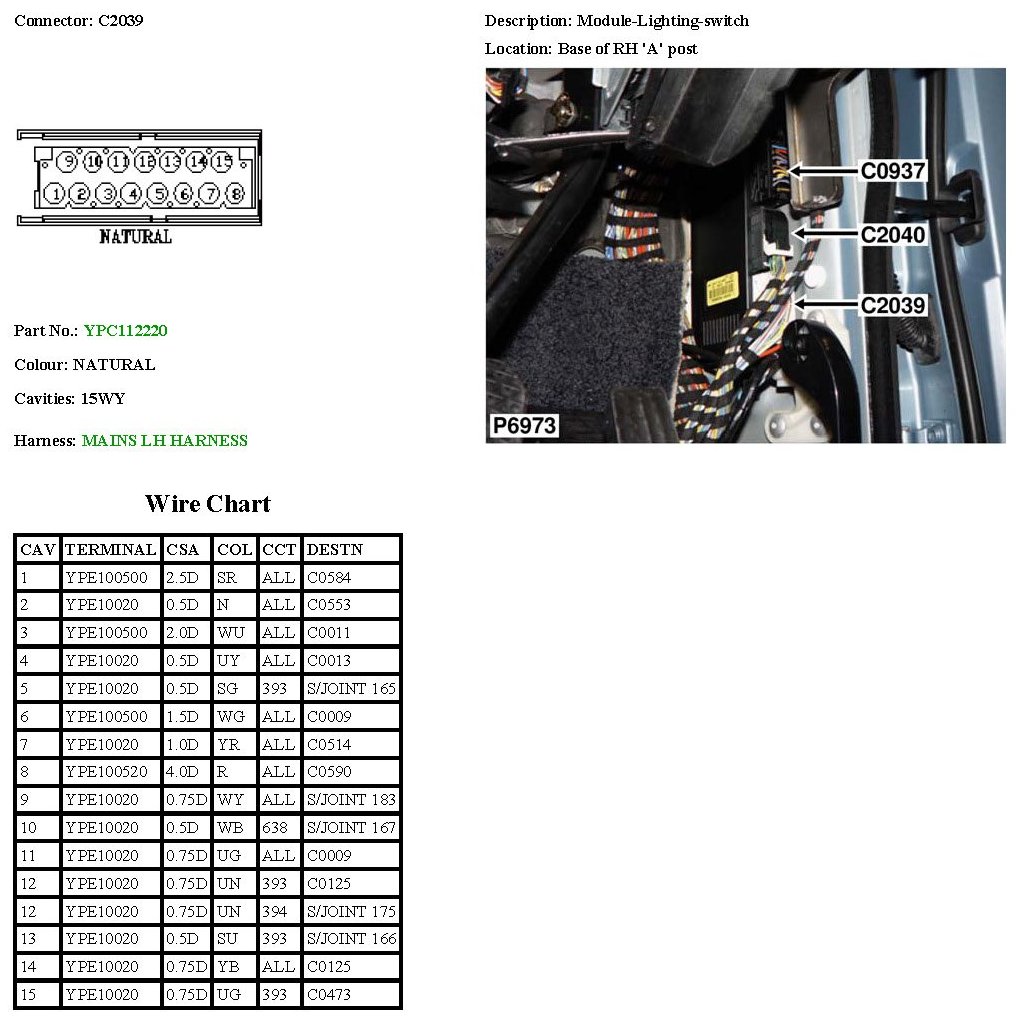 Connector: C2039

9 10 11 12 13 14 15
1 2 3 4 5 6 7 8
NATURAL

Part No.: YPC112220

Colour: NATURAL

Cavities: 15WY

Harness: MAINS LH HARNESS

Description: Module-Lighting-switch

Location: Base of RH 'A' post

C0937
C2040
C2039
P6973

Wire Chart

| CAV | TERMINAL | CSA | COL | CCT | DESTN |
|---|---|---|---|---|---|
| 1 | YPE100500 | 2.5D | SR | ALL | C0584 |
| 2 | YPE10020 | 0.5D | N | ALL | C0553 |
| 3 | YPE100500 | 2.0D | WU | ALL | C0011 |
| 4 | YPE10020 | 0.5D | UY | ALL | C0013 |
| 5 | YPE10020 | 0.5D | SG | 393 | S/JOINT 165 |
| 6 | YPE100500 | 1.5D | WG | ALL | C0009 |
| 7 | YPE10020 | 1.0D | YR | ALL | C0514 |
| 8 | YPE100520 | 4.0D | R | ALL | C0590 |
| 9 | YPE10020 | 0.75D | WY | ALL | S/JOINT 183 |
| 10 | YPE10020 | 0.5D | WB | 638 | S/JOINT 167 |
| 11 | YPE10020 | 0.75D | UG | ALL | C0009 |
| 12 | YPE10020 | 0.75D | UN | 393 | C0125 |
| 12 | YPE10020 | 0.75D | UN | 394 | S/JOINT 175 |
| 13 | YPE10020 | 0.5D | SU | 393 | S/JOINT 166 |
| 14 | YPE10020 | 0.75D | YB | ALL | C0125 |
| 15 | YPE10020 | 0.75D | UG | 393 | C0473 |